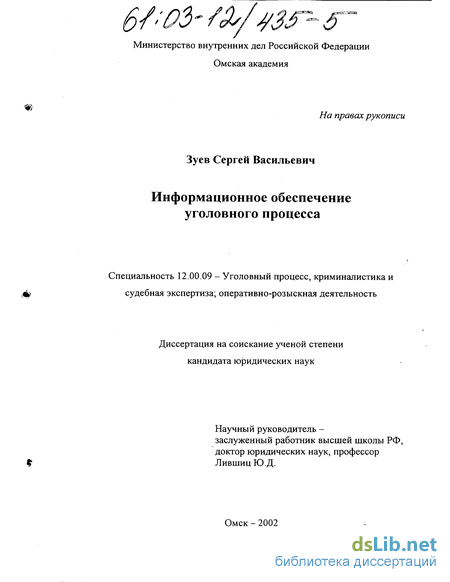 61:03-12/435-5

Министерство внутренних дел Российской Федерации

Омская академия

На правах рукописи

Зуев Сергей Васильевич

Информационное обеспечение уголовного процесса

Специальность 12.00.09 – Уголовный процесс, криминалистика и судебная экспертиза; оперативно-розыскная деятельность

Диссертация на соискание ученой степени кандидата юридических наук

Научный руководитель – заслуженный работник высшей школы РФ, доктор юридических наук, профессор Лившиц Ю.Д.

Омск – 2002

dsLib.net
библиотека диссертаций